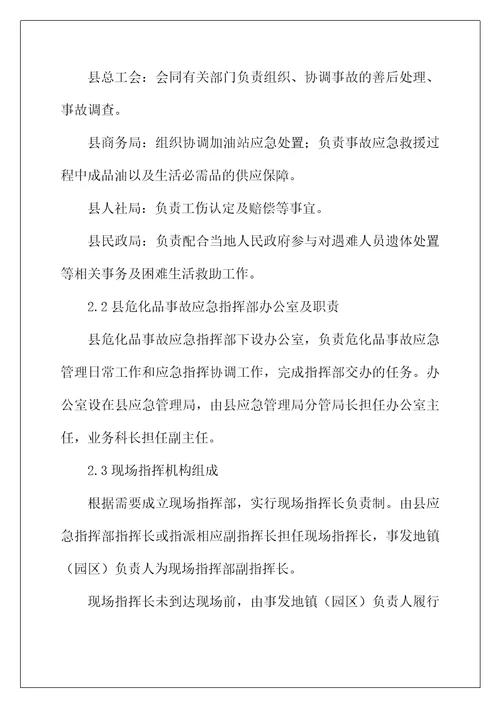 县总工会：会同有关部门负责组织、协调事故的善后处理、事故调查。

县商务局：组织协调加油站应急处置；负责事故应急救援过程中成品油以及生活必需品的供应保障。

县人社局：负责工伤认定及赔偿等事宜。

县民政局：负责配合当地人民政府参与对遇难人员遗体处置等相关事务及困难生活救助工作。

2.2 县危化品事故应急指挥部办公室及职责

县危化品事故应急指挥部下设办公室，负责危化品事故应急管理日常工作和应急指挥协调工作，完成指挥部交办的任务。办公室设在县应急管理局，由县应急管理局分管局长担任办公室主任，业务科长担任副主任。

2.3 现场指挥机构组成

根据需要成立现场指挥部，实行现场指挥长负责制。由县应急指挥部指挥长或指派相应副指挥长担任现场指挥长，事发地镇（园区）负责人为现场指挥部副指挥长。

现场指挥长未到达现场前，由事发地镇（园区）负责人履行